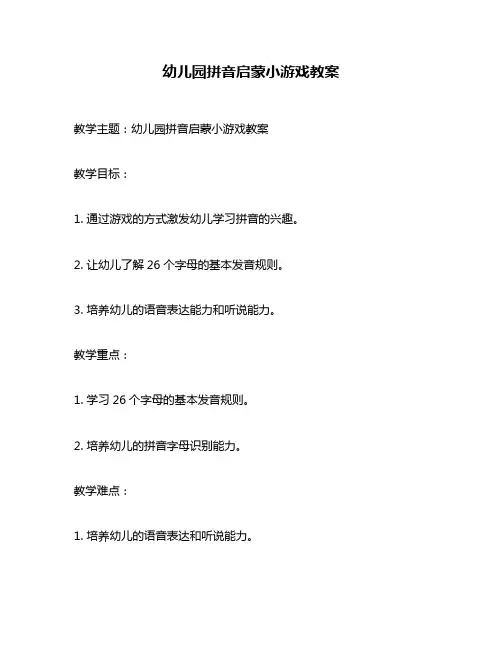 幼儿园拼音启蒙小游戏教案

教学主题：幼儿园拼音启蒙小游戏教案

教学目标：

1. 通过游戏的方式激发幼儿学习拼音的兴趣。

2. 让幼儿了解 26 个字母的基本发音规则。

3. 培养幼儿的语音表达能力和听说能力。

教学重点：

1. 学习 26 个字母的基本发音规则。

2. 培养幼儿的拼音字母识别能力。

教学难点：

1. 培养幼儿的语音表达和听说能力。